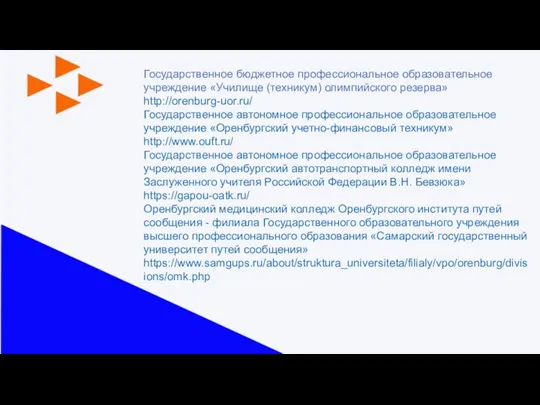 Государственное бюджетное профессиональное образовательное учреждение «Училище (техникум) олимпийского резерва»
http://orenburg-uor.ru/
Государственное автономное профессиональное образовательное учреждение «Оренбургский учетно-финансовый техникум»
http://www.ouft.ru/
Государственное автономное профессиональное образовательное учреждение «Оренбургский автотранспортный колледж имени Заслуженного учителя Российской Федерации В.Н. Бевзюка»
https://gapou-oatk.ru/
Оренбургский медицинский колледж Оренбургского института путей сообщения - филиала Государственного образовательного учреждения высшего профессионального образования «Самарский государственный университет путей сообщения»
https://www.samgups.ru/about/struktura_universiteta/filialy/vpo/orenburg/divisions/omk.php